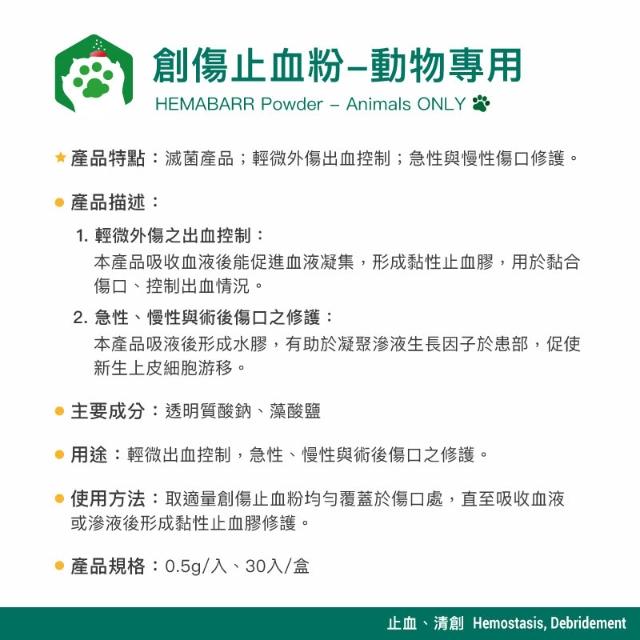 創傷止血粉–動物專用
HEMABARR Powder – Animals ONLY

★ 產品特點：滅菌產品；輕微外傷出血控制；急性與慢性傷口修護。

• 產品描述：

1. 輕微外傷之出血控制：
本產品吸收血液後能促進血液凝集，形成黏性止血膠，用於黏合傷口、控制出血情況。

2. 急性、慢性與術後傷口之修護：
本產品吸液後形成水膠，有助於凝聚滲液生長因子於患部，促使新生上皮細胞游移。

• 主要成分：透明質酸鈉、藻酸鹽

• 用途：輕微出血控制，急性、慢性與術後傷口之修護。

• 使用方法：取適量創傷止血粉均勻覆蓋於傷口處，直至吸收血液或滲液後形成黏性止血膠修護。

• 產品規格：0.5g/入、30入/盒

止血、清創 Hemostasis, Debridement